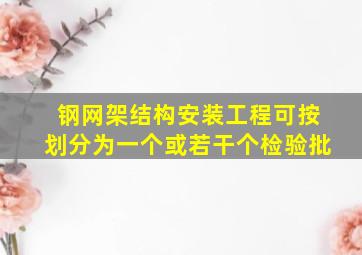 钢网架结构安装工程可按划分为一个或若干个检验批